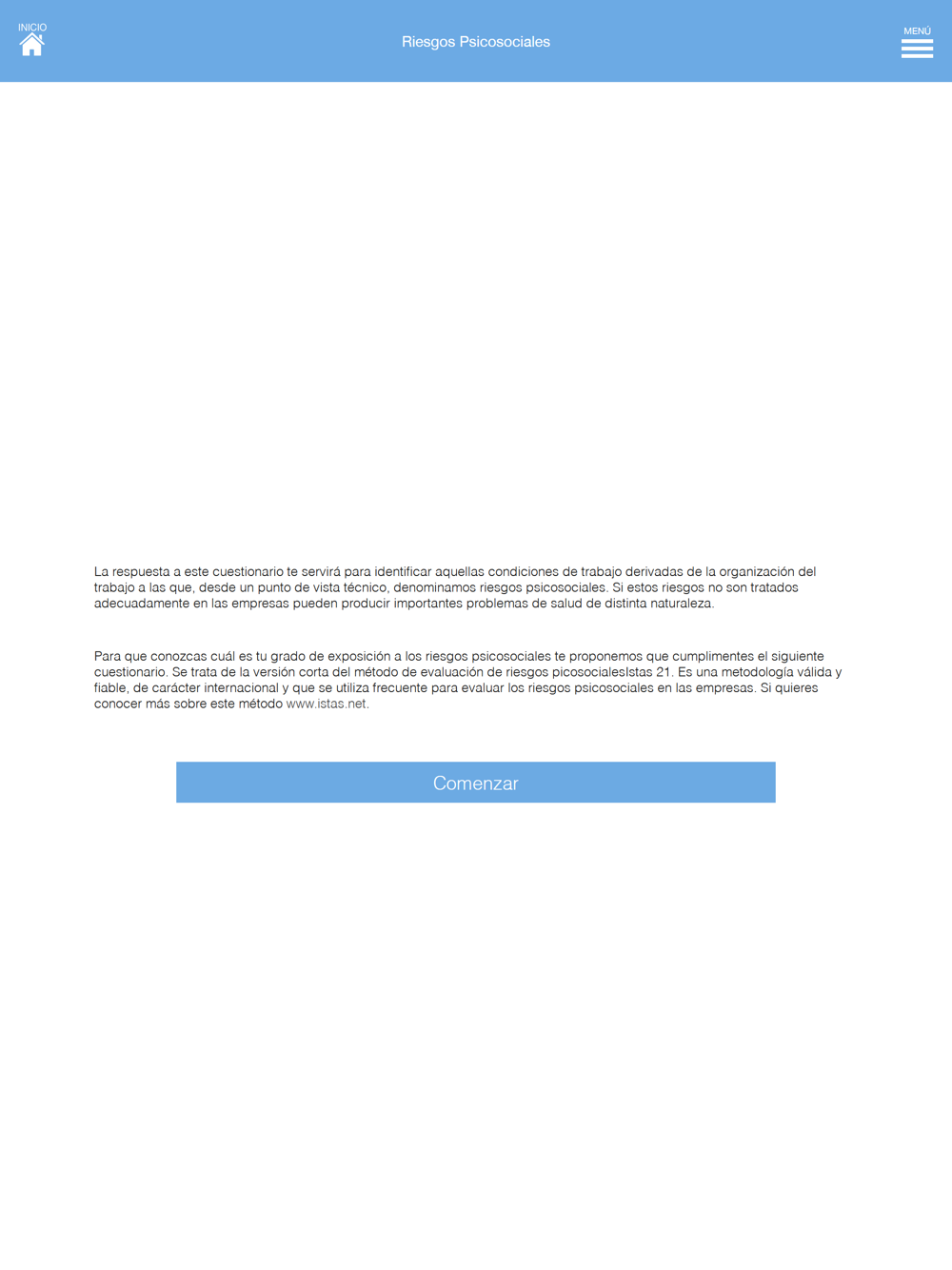 INICIO

Riesgos Psicosociales

MENÚ

La respuesta a este cuestionario te servirá para identificar aquellas condiciones de trabajo derivadas de la organización del trabajo a las que, desde un punto de vista técnico, denominamos riesgos psicosociales. Si estos riesgos no son tratados adecuadamente en las empresas pueden producir importantes problemas de salud de distinta naturaleza.

Para que conozcas cuál es tu grado de exposición a los riesgos psicosociales te proponemos que cumplimentes el siguiente cuestionario. Se trata de la versión corta del método de evaluación de riesgos picosocialesIstas 21. Es una metodología válida y fiable, de carácter internacional y que se utiliza frecuente para evaluar los riesgos psicosociales en las empresas. Si quieres conocer más sobre este método www.istas.net.

Comenzar